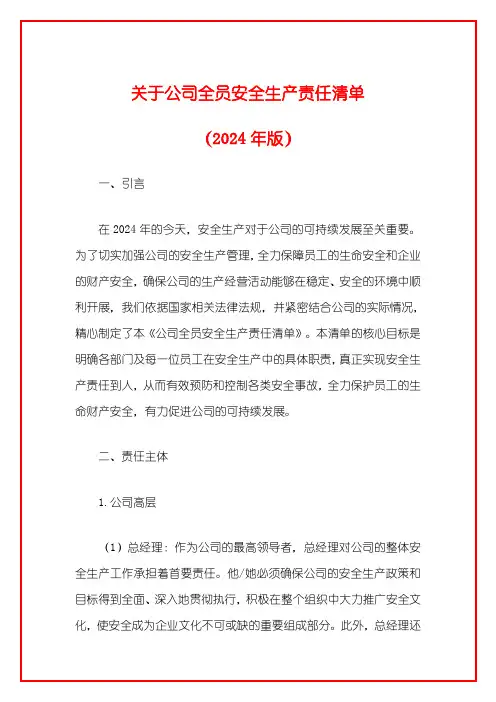 关于公司全员安全生产责任清单

（2024 年版）

一、引言

在 2024 年的今天，安全生产对于公司的可持续发展至关重要。为了切实加强公司的安全生产管理，全力保障员工的生命安全和企业的财产安全，确保公司的生产经营活动能够在稳定、安全的环境中顺利开展，我们依据国家相关法律法规，并紧密结合公司的实际情况，精心制定了本《公司全员安全生产责任清单》。本清单的核心目标是明确各部门及每一位员工在安全生产中的具体职责，真正实现安全生产责任到人，从而有效预防和控制各类安全事故，全力保护员工的生命财产安全，有力促进公司的可持续发展。

二、责任主体

1. 公司高层

（1）总经理：作为公司的最高领导者，总经理对公司的整体安全生产工作承担着首要责任。他/她必须确保公司的安全生产政策和目标得到全面、深入地贯彻执行，积极在整个组织中大力推广安全文化，使安全成为企业文化不可或缺的重要组成部分。此外，总经理还